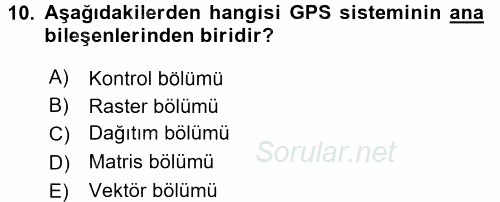 10. Aşağıdakilerden hangisi GPS sisteminin ana bileşenlerinden biridir?

A) Kontrol bölümü
B) Raster bölümü
C) Dağıtım bölümü
D) Matris bölümü
E) Vektör bölümü

Sorular.net